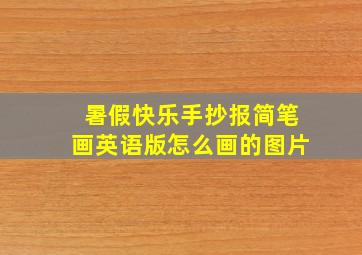 暑假快乐手抄报简笔画英语版怎么画的图片